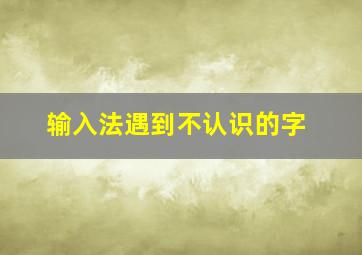 输入法遇到不认识的字